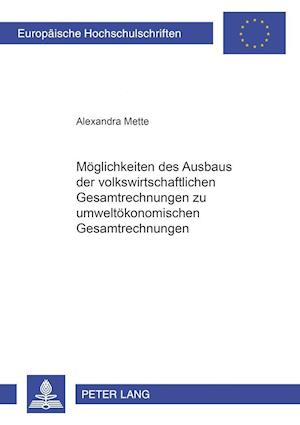 Europäische Hochschulschriften

Alexandra Mette

Möglichkeiten des Ausbaus der volkswirtschaftlichen Gesamtrechnungen zu umweltökonomischen Gesamtrechnungen

PETER LANG